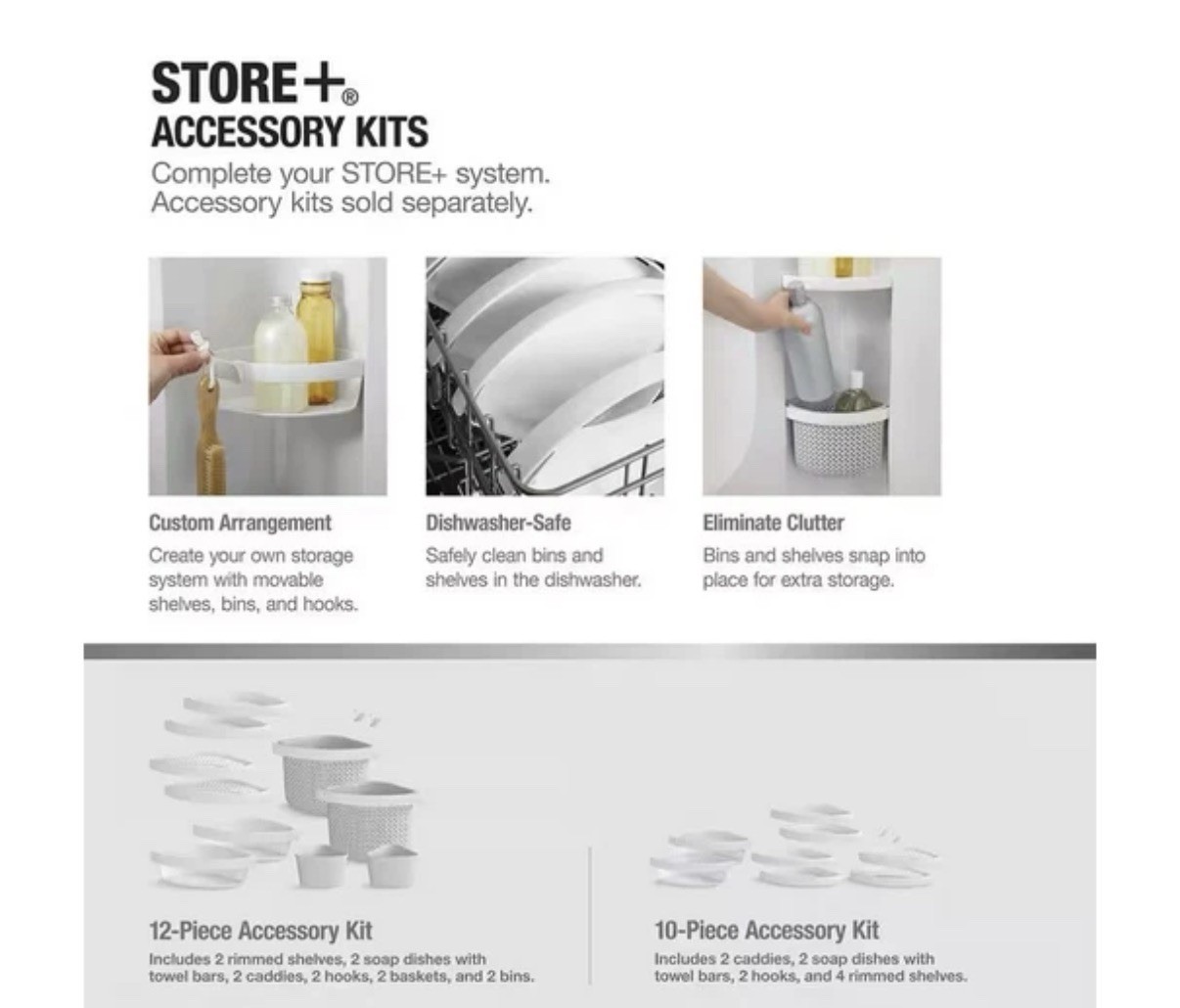 STORE+®
ACCESSORY KITS
Complete your STORE+ system.
Accessory kits sold separately.

Custom Arrangement
Create your own storage system with movable shelves, bins, and hooks.

Dishwasher-Safe
Safely clean bins and shelves in the dishwasher.

Eliminate Clutter
Bins and shelves snap into place for extra storage.

12-Piece Accessory Kit
Includes 2 rimmed shelves, 2 soap dishes with towel bars, 2 caddies, 2 hooks, 2 baskets, and 2 bins.

10-Piece Accessory Kit
Includes 2 caddies, 2 soap dishes with towel bars, 2 hooks, and 4 rimmed shelves.